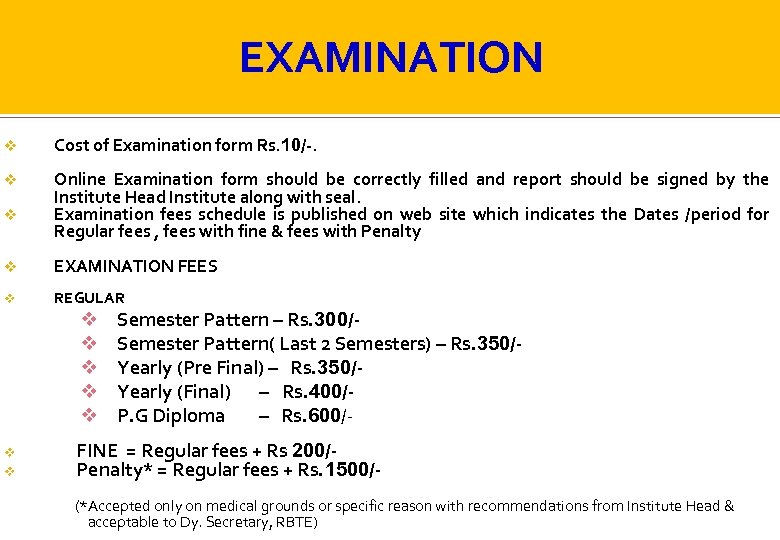 EXAMINATION

❖ Cost of Examination form Rs.10/-.

❖ Online Examination form should be correctly filled and report should be signed by the Institute Head Institute along with seal.

❖ Examination fees schedule is published on web site which indicates the Dates /period for Regular fees , fees with fine & fees with Penalty

❖ EXAMINATION FEES

❖ REGULAR

❖ Semester Pattern – Rs.300/-

❖ Semester Pattern( Last 2 Semesters) – Rs.350/-

❖ Yearly (Pre Final) – Rs.350/-

❖ Yearly (Final) – Rs.400/-

❖ P.G Diploma – Rs.600/-

❖ FINE = Regular fees + Rs 200/-

❖ Penalty* = Regular fees + Rs.1500/-

(*Accepted only on medical grounds or specific reason with recommendations from Institute Head & acceptable to Dy. Secretary, RBTE)